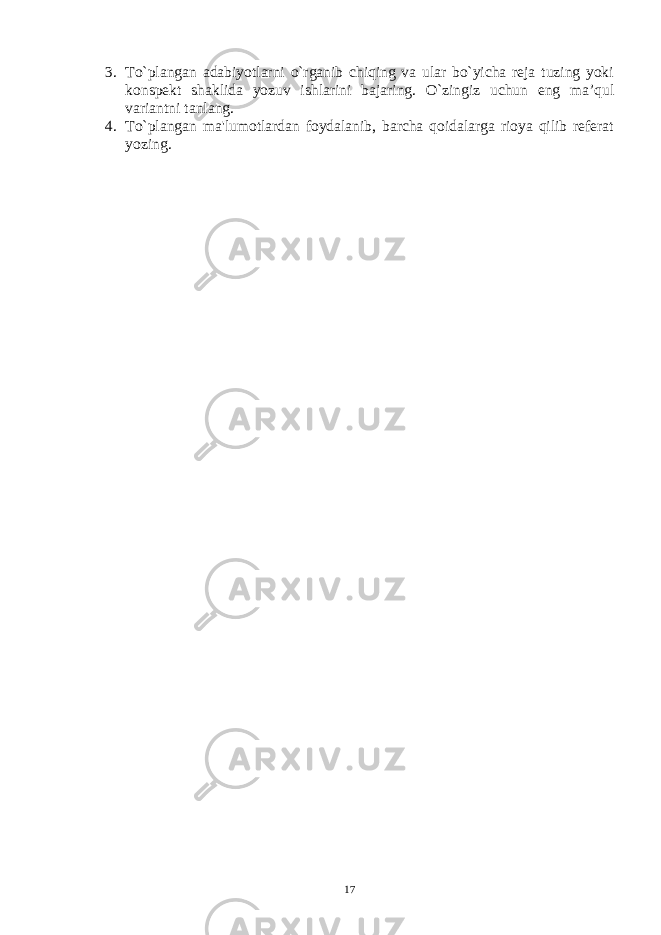 3. To`plangan adabiyotlarni o`rganib chiqing va ular bo`yicha reja tuzing yoki konspekt shaklida yozuv ishlarini bajaring. O`zingiz uchun eng ma’qul variantni tanlang.
4. To`plangan ma'lumotlardan foydalanib, barcha qoidalarga rioya qilib referat yozing.

ARXIV.UZ

ARXIV.UZ

ARXIV.UZ

ARXIV.UZ

17

ARXIV.UZ